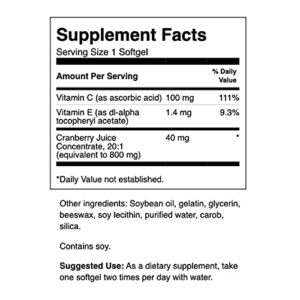 Supplement Facts
Serving Size 1 Softgel

| Amount Per Serving | | % Daily Value |
|---|---|---|
| Vitamin C (as ascorbic acid) | 100 mg | 111% |
| Vitamin E (as dl-alpha tocopheryl acetate) | 1.4 mg | 9.3% |
| Cranberry Juice Concentrate, 20:1 (equivalent to 800 mg) | 40 mg | * |

*Daily Value not established.

Other ingredients: Soybean oil, gelatin, glycerin, beeswax, soy lecithin, purified water, carob, silica.

Contains soy.

Suggested Use: As a dietary supplement, take one softgel two times per day with water.